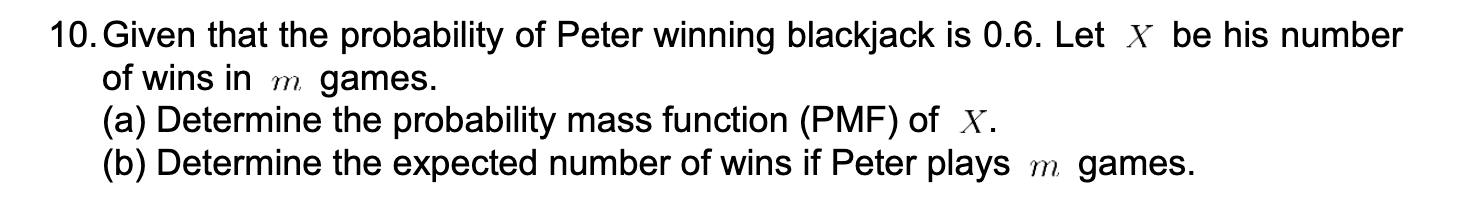 10. Given that the probability of Peter winning blackjack is 0.6. Let $X$ be his number of wins in $m$ games.
(a) Determine the probability mass function (PMF) of $X$.
(b) Determine the expected number of wins if Peter plays $m$ games.